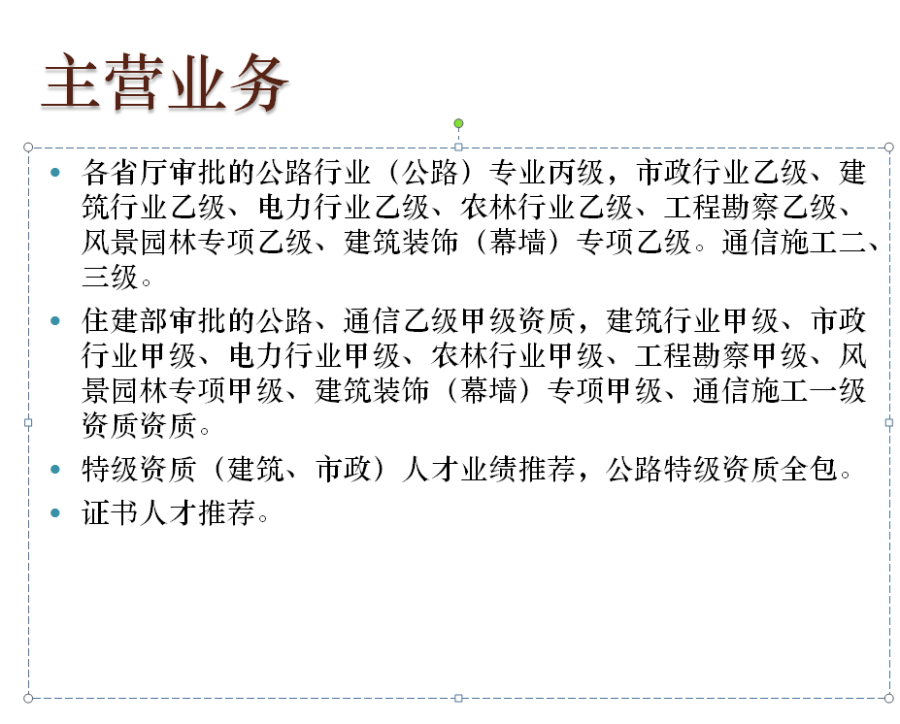 主营业务

• 各省厅审批的公路行业（公路）专业丙级，市政行业乙级、建筑行业乙级、电力行业乙级、农林行业乙级、工程勘察乙级、风景园林专项乙级、建筑装饰（幕墙）专项乙级。通信施工二、三级。
• 住建部审批的公路、通信乙级甲级资质，建筑行业甲级、市政行业甲级、电力行业甲级、农林行业甲级、工程勘察甲级、风景园林专项甲级、建筑装饰（幕墙）专项甲级、通信施工一级资质资质。
• 特级资质（建筑、市政）人才业绩推荐，公路特级资质全包。
• 证书人才推荐。